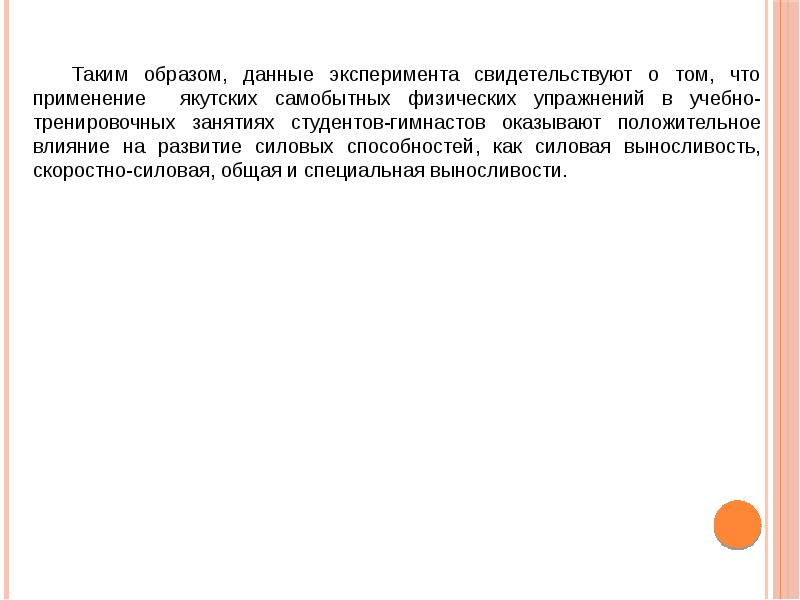 Таким образом, данные эксперимента свидетельствуют о том, что применение  якутских самобытных физических упражнений в учебно-тренировочных занятиях студентов-гимнастов оказывают положительное влияние на развитие силовых способностей, как силовая выносливость, скоростно-силовая, общая и специальная выносливости.